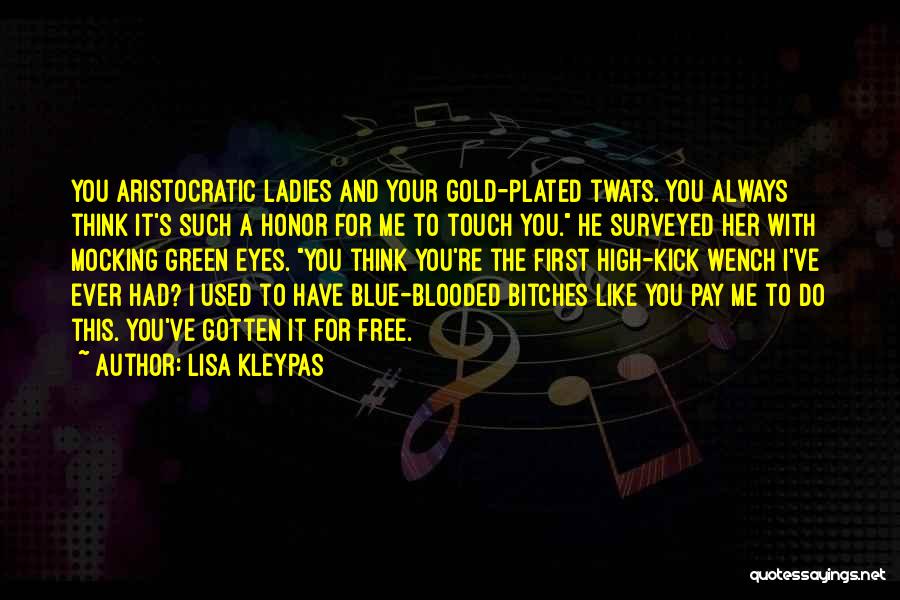 YOU ARISTOCRATIC LADIES AND YOUR GOLD-PLATED TWATS. YOU ALWAYS THINK IT'S SUCH A HONOR FOR ME TO TOUCH YOU." HE SURVEYED HER WITH MOCKING GREEN EYES. "YOU THINK YOU'RE THE FIRST HIGH-KICK WENCH I'VE EVER HAD? I USED TO HAVE BLUE-BLOODED BITCHES LIKE YOU PAY ME TO DO THIS. YOU'VE GOTTEN IT FOR FREE.

~ AUTHOR: LISA KLEYPAS

quotessayings.net